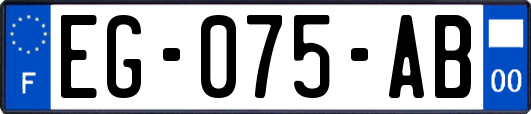 F
EG-075-AB
00